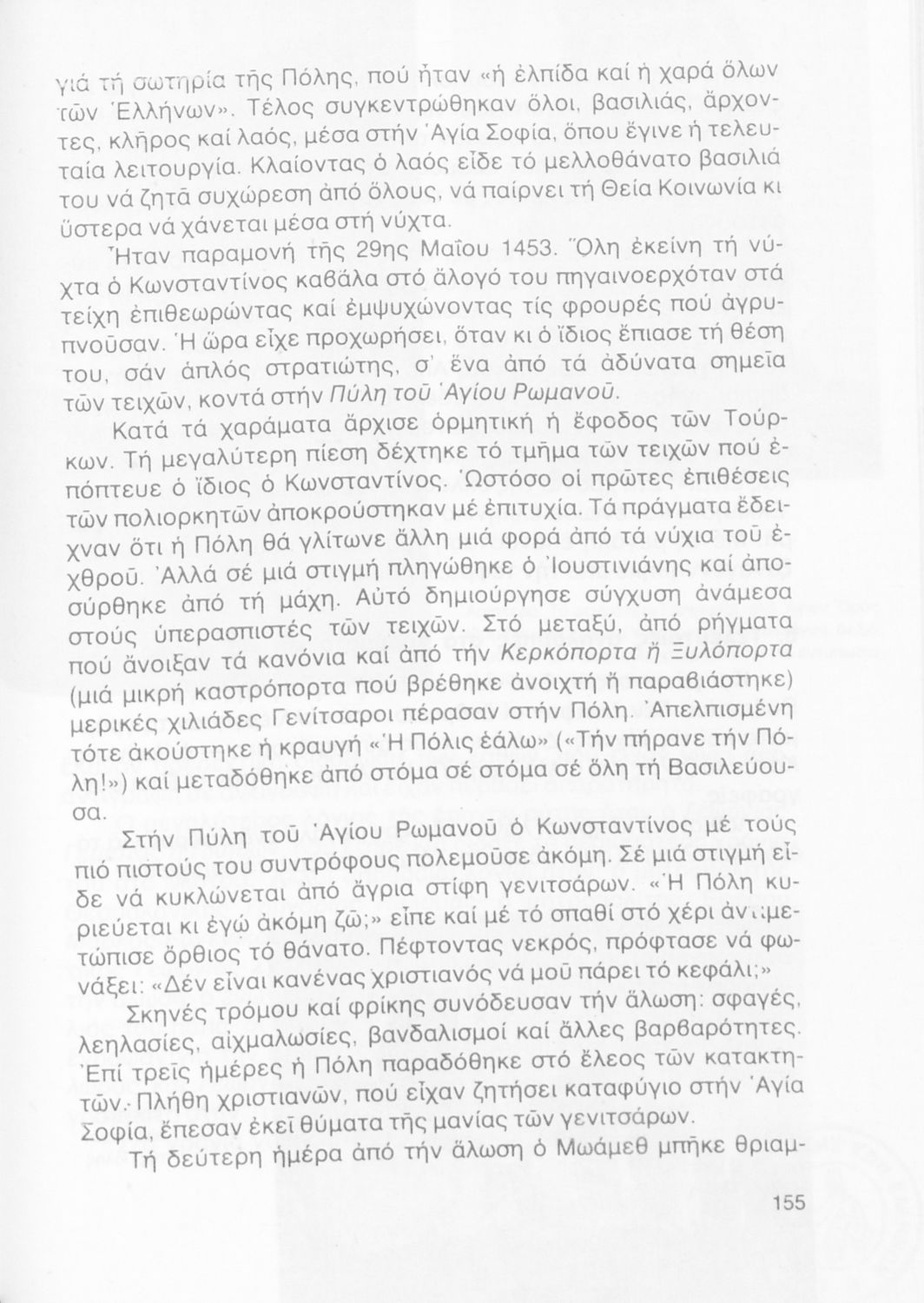 γιά τή σωτηρία τῆς Πόλης, πού ἦταν «ἡ ἐλπίδα καί ἡ χαρά ὅλων τῶν Ἑλλήνων». Τέλος συγκεντρώθηκαν ὅλοι, βασιλιάς, ἄρχοντες, κλῆρος καί λαός, μέσα στήν Ἁγία Σοφία, ὅπου ἔγινε ἡ τελευταία λειτουργία. Κλαίοντας ὁ λαός εἶδε τό μελλοθάνατο βασιλιά του νά ζητᾶ συχώρεση ἀπό ὅλους, νά παίρνει τή Θεία Κοινωνία κι ὕστερα νά χάνεται μέσα στή νύχτα.

Ἦταν παραμονή τῆς 29ης Μαΐου 1453. Ὅλη ἐκείνη τή νύχτα ὁ Κωνσταντίνος καβάλα στό ἄλογό του πηγαινοερχόταν στά τείχη ἐπιθεωρώντας καί ἐμψυχώνοντας τίς φρουρές πού ἀγρυπνοῦσαν. Ἡ ὥρα εἶχε προχωρήσει, ὅταν κι ὁ ἴδιος ἔπιασε τή θέση του, σάν ἁπλός στρατιώτης, σ' ἕνα ἀπό τά ἀδύνατα σημεῖα τῶν τειχῶν, κοντά στήν Πύλη τοῦ Ἁγίου Ρωμανοῦ.

Κατά τά χαράματα ἄρχισε ὁρμητική ἡ ἔφοδος τῶν Τούρκων. Τή μεγαλύτερη πίεση δέχτηκε τό τμῆμα τῶν τειχῶν πού ἐπόπτευε ὁ ἴδιος ὁ Κωνσταντίνος. Ὡστόσο οἱ πρῶτες ἐπιθέσεις τῶν πολιορκητῶν ἀποκρούστηκαν μέ ἐπιτυχία. Τά πράγματα ἔδειχναν ὅτι ἡ Πόλη θά γλίτωνε ἄλλη μιά φορά ἀπό τά νύχια τοῦ ἐχθροῦ. Ἀλλά σέ μιά στιγμή πληγώθηκε ὁ Ἰουστινιάνης καί ἀποσύρθηκε ἀπό τή μάχη. Αὐτό δημιούργησε σύγχυση ἀνάμεσα στούς ὑπερασπιστές τῶν τειχῶν. Στό μεταξύ, ἀπό ρήγματα πού ἄνοιξαν τά κανόνια καί ἀπό τήν Κερκόπορτα ἤ Ξυλόπορτα (μιά μικρή καστρόπορτα πού βρέθηκε ἀνοιχτή ἤ παραβιάστηκε) μερικές χιλιάδες Γενίτσαροι πέρασαν στήν Πόλη. Ἀπελπισμένη τότε ἀκούστηκε ἡ κραυγή «Ἡ Πόλις ἑάλω» («Τήν πήρανε τήν Πόλη!») καί μεταδόθηκε ἀπό στόμα σέ στόμα σέ ὅλη τή Βασιλεύουσα.

Στήν Πύλη τοῦ Ἁγίου Ρωμανοῦ ὁ Κωνσταντίνος μέ τούς πιό πιστούς του συντρόφους πολεμοῦσε ἀκόμη. Σέ μιά στιγμή εἶδε νά κυκλώνεται ἀπό ἄγρια στίφη γενιτσάρων. «Ἡ Πόλη κυριεύεται κι ἐγώ ἀκόμη ζῶ;» εἶπε καί μέ τό σπαθί στό χέρι ἀντιμετώπισε ὄρθιος τό θάνατο. Πέφτοντας νεκρός, πρόφτασε νά φωνάξει: «Δέν εἶναι κανένας χριστιανός νά μοῦ πάρει τό κεφάλι;»

Σκηνές τρόμου καί φρίκης συνόδευσαν τήν ἅλωση: σφαγές, λεηλασίες, αἰχμαλωσίες, βανδαλισμοί καί ἄλλες βαρβαρότητες. Ἐπί τρεῖς ἡμέρες ἡ Πόλη παραδόθηκε στό ἔλεος τῶν κατακτητῶν. Πλήθη χριστιανῶν, πού εἶχαν ζητήσει καταφύγιο στήν Ἁγία Σοφία, ἔπεσαν ἐκεῖ θύματα τῆς μανίας τῶν γενιτσάρων.

Τή δεύτερη ἡμέρα ἀπό τήν ἅλωση ὁ Μωάμεθ μπῆκε θριαμ-

155